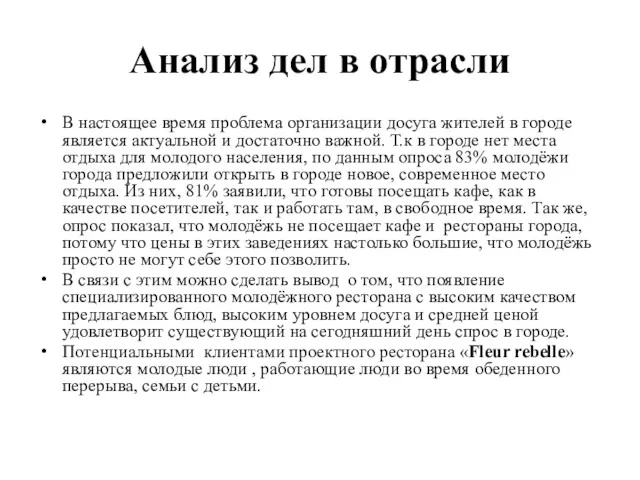 Анализ дел в отрасли

• В настоящее время проблема организации досуга жителей в городе является актуальной и достаточно важной. Т.к в городе нет места отдыха для молодого населения, по данным опроса 83% молодёжи города предложили открыть в городе новое, современное место отдыха. Из них, 81% заявили, что готовы посещать кафе, как в качестве посетителей, так и работать там, в свободное время. Так же, опрос показал, что молодёжь не посещает кафе и рестораны города, потому что цены в этих заведениях настолько большие, что молодёжь просто не могут себе этого позволить.

• В связи с этим можно сделать вывод о том, что появление специализированного молодёжного ресторана с высоким качеством предлагаемых блюд, высоким уровнем досуга и средней ценой удовлетворит существующий на сегодняшний день спрос в городе.

• Потенциальными клиентами проектного ресторана «Fleur rebelle» являются молодые люди , работающие люди во время обеденного перерыва, семьи с детьми.